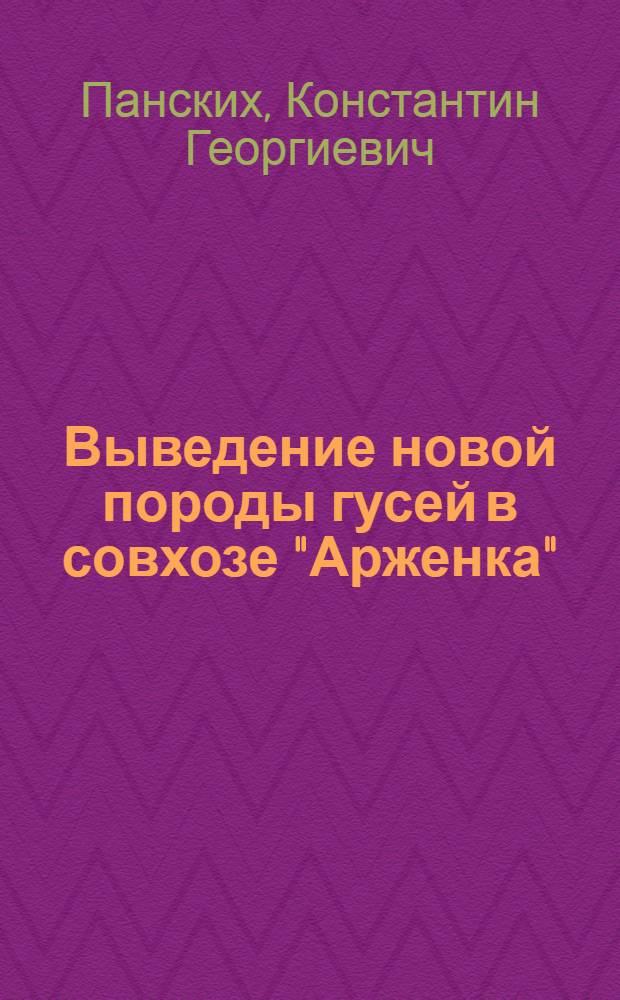 Панских, Константин Георгиевич

Выведение новой породы гусей в совхозе "Арженка"